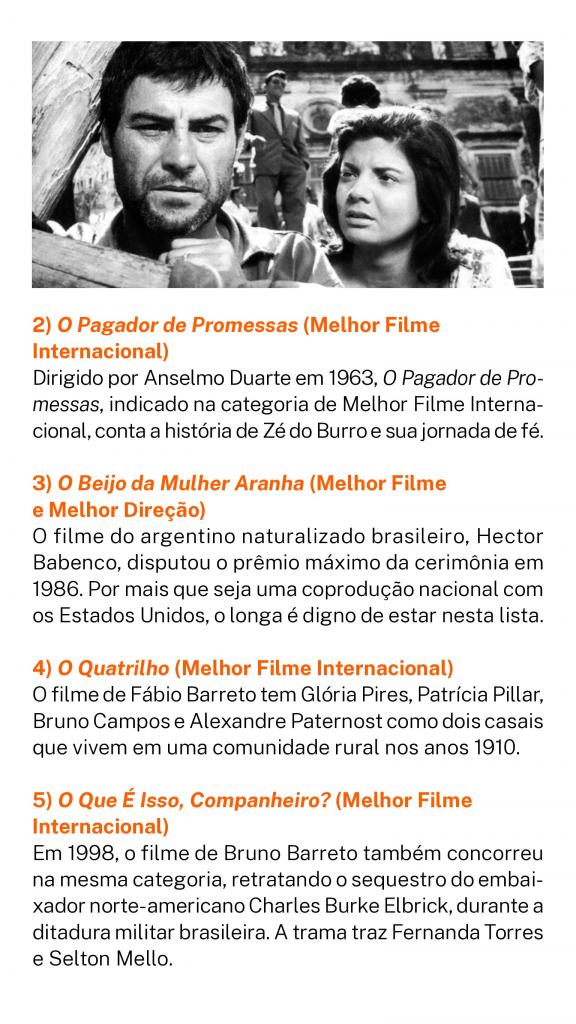 2) O Pagador de Promessas (Melhor Filme Internacional)

Dirigido por Anselmo Duarte em 1963, O Pagador de Promessas, indicado na categoria de Melhor Filme Internacional, conta a história de Zé do Burro e sua jornada de fé.

3) O Beijo da Mulher Aranha (Melhor Filme e Melhor Direção)

O filme do argentino naturalizado brasileiro, Hector Babenco, disputou o prêmio máximo da cerimônia em 1986. Por mais que seja uma coprodução nacional com os Estados Unidos, o longa é digno de estar nesta lista.

4) O Quatrilho (Melhor Filme Internacional)

O filme de Fábio Barreto tem Glória Pires, Patrícia Pillar, Bruno Campos e Alexandre Paternost como dois casais que vivem em uma comunidade rural nos anos 1910.

5) O Que É Isso, Companheiro? (Melhor Filme Internacional)

Em 1998, o filme de Bruno Barreto também concorreu na mesma categoria, retratando o sequestro do embaixador norte-americano Charles Burke Elbrick, durante a ditadura militar brasileira. A trama traz Fernanda Torres e Selton Mello.